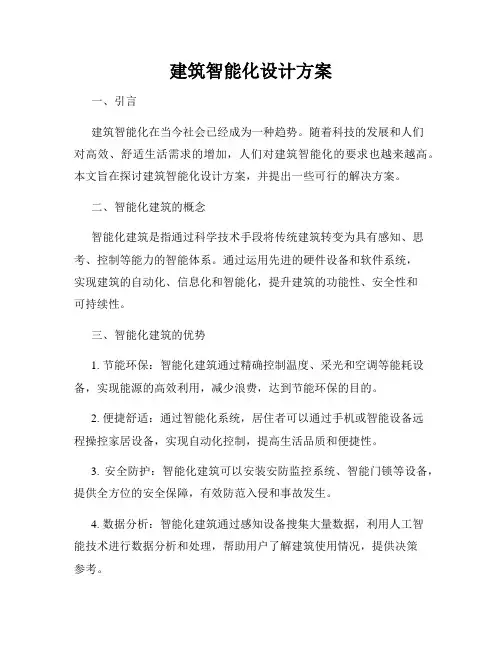 建筑智能化设计方案

一、引言

建筑智能化在当今社会已经成为一种趋势。随着科技的发展和人们对高效、舒适生活需求的增加，人们对建筑智能化的要求也越来越高。本文旨在探讨建筑智能化设计方案，并提出一些可行的解决方案。

二、智能化建筑的概念

智能化建筑是指通过科学技术手段将传统建筑转变为具有感知、思考、控制等能力的智能体系。通过运用先进的硬件设备和软件系统，实现建筑的自动化、信息化和智能化，提升建筑的功能性、安全性和可持续性。

三、智能化建筑的优势

1. 节能环保：智能化建筑通过精确控制温度、采光和空调等能耗设备，实现能源的高效利用，减少浪费，达到节能环保的目的。

2. 便捷舒适：通过智能化系统，居住者可以通过手机或智能设备远程操控家居设备，实现自动化控制，提高生活品质和便捷性。

3. 安全防护：智能化建筑可以安装安防监控系统、智能门锁等设备，提供全方位的安全保障，有效防范入侵和事故发生。

4. 数据分析：智能化建筑通过感知设备搜集大量数据，利用人工智能技术进行数据分析和处理，帮助用户了解建筑使用情况，提供决策参考。